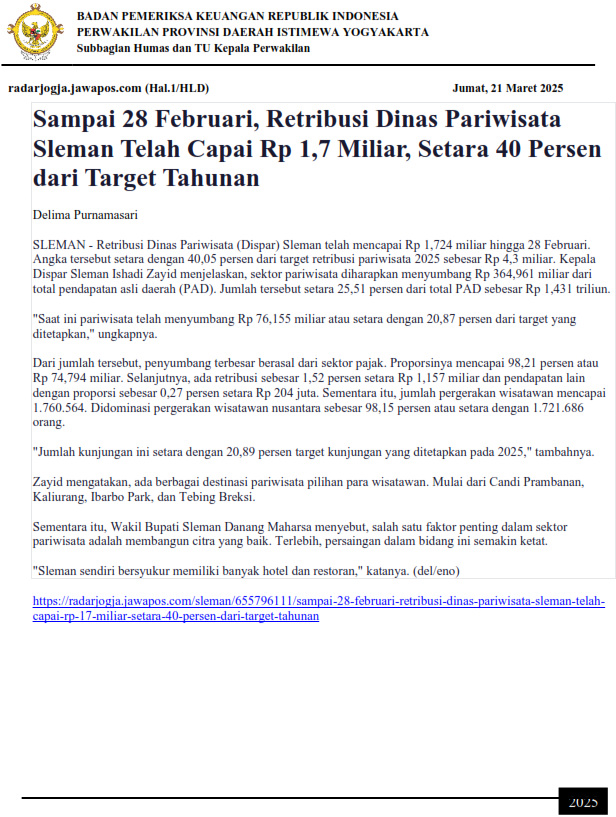 BADAN PEMERIKSA KEUANGAN REPUBLIK INDONESIA
PERWAKILAN PROVINSI DAERAH ISTIMEWA YOGYAKARTA
Subbagian Humas dan TU Kepala Perwakilan

radarjogja.jawapos.com (Hal.1/HLD)

Jumat, 21 Maret 2025

Sampai 28 Februari, Retribusi Dinas Pariwisata Sleman Telah Capai Rp 1,7 Miliar, Setara 40 Persen dari Target Tahunan

Delima Purnamasari

SLEMAN - Retribusi Dinas Pariwisata (Dispar) Sleman telah mencapai Rp 1,724 miliar hingga 28 Februari. Angka tersebut setara dengan 40,05 persen dari target retribusi pariwisata 2025 sebesar Rp 4,3 miliar. Kepala Dispar Sleman Ishadi Zayid menjelaskan, sektor pariwisata diharapkan menyumbang Rp 364,961 miliar dari total pendapatan asli daerah (PAD). Jumlah tersebut setara 25,51 persen dari total PAD sebesar Rp 1,431 triliun.

"Saat ini pariwisata telah menyumbang Rp 76,155 miliar atau setara dengan 20,87 persen dari target yang ditetapkan," ungkapnya.

Dari jumlah tersebut, penyumbang terbesar berasal dari sektor pajak. Proporsinya mencapai 98,21 persen atau Rp 74,794 miliar. Selanjutnya, ada retribusi sebesar 1,52 persen setara Rp 1,157 miliar dan pendapatan lain dengan proporsi sebesar 0,27 persen setara Rp 204 juta. Sementara itu, jumlah pergerakan wisatawan mencapai 1.760.564. Didominasi pergerakan wisatawan nusantara sebesar 98,15 persen atau setara dengan 1.721.686 orang.

"Jumlah kunjungan ini setara dengan 20,89 persen target kunjungan yang ditetapkan pada 2025," tambahnya.

Zayid mengatakan, ada berbagai destinasi pariwisata pilihan para wisatawan. Mulai dari Candi Prambanan, Kaliurang, Ibarbo Park, dan Tebing Breksi.

Sementara itu, Wakil Bupati Sleman Danang Maharsa menyebut, salah satu faktor penting dalam sektor pariwisata adalah membangun citra yang baik. Terlebih, persaingan dalam bidang ini semakin ketat.

"Sleman sendiri bersyukur memiliki banyak hotel dan restoran," katanya. (del/eno)

https://radarjogja.jawapos.com/sleman/655796111/sampai-28-februari-retribusi-dinas-pariwisata-sleman-telah-capai-rp-17-miliar-setara-40-persen-dari-target-tahunan

2025